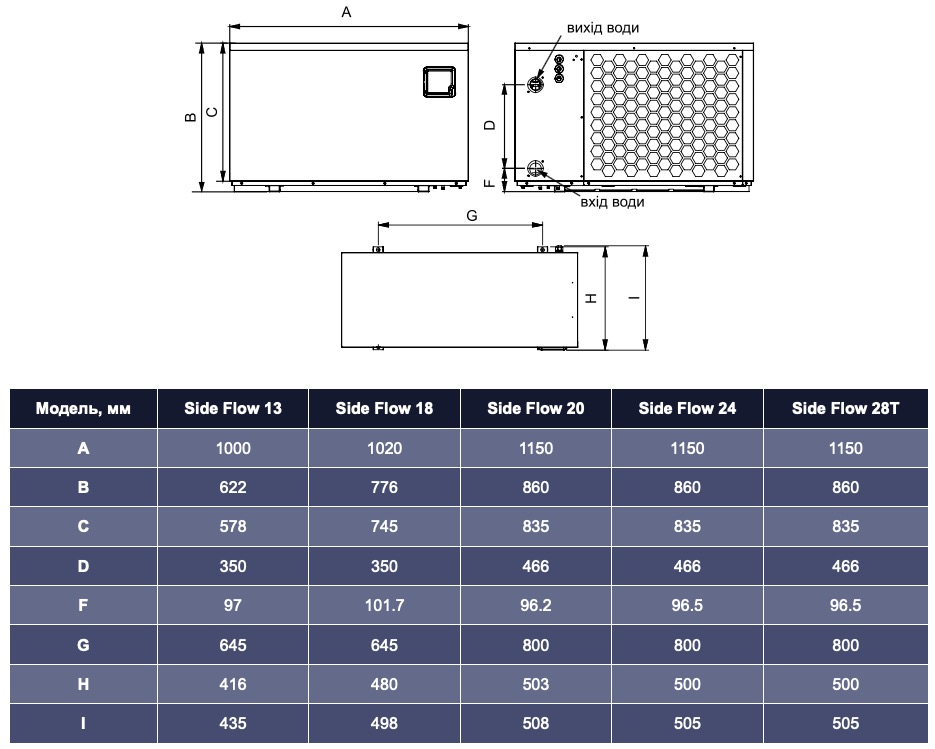 A

B

C

вихід води

D

F

вхід води

G

H

I

| Модель, мм | Side Flow 13 | Side Flow 18 | Side Flow 20 | Side Flow 24 | Side Flow 28T |
|---|---|---|---|---|---|
| A | 1000 | 1020 | 1150 | 1150 | 1150 |
| B | 622 | 776 | 860 | 860 | 860 |
| C | 578 | 745 | 835 | 835 | 835 |
| D | 350 | 350 | 466 | 466 | 466 |
| F | 97 | 101.7 | 96.2 | 96.5 | 96.5 |
| G | 645 | 645 | 800 | 800 | 800 |
| H | 416 | 480 | 503 | 500 | 500 |
| I | 435 | 498 | 508 | 505 | 505 |